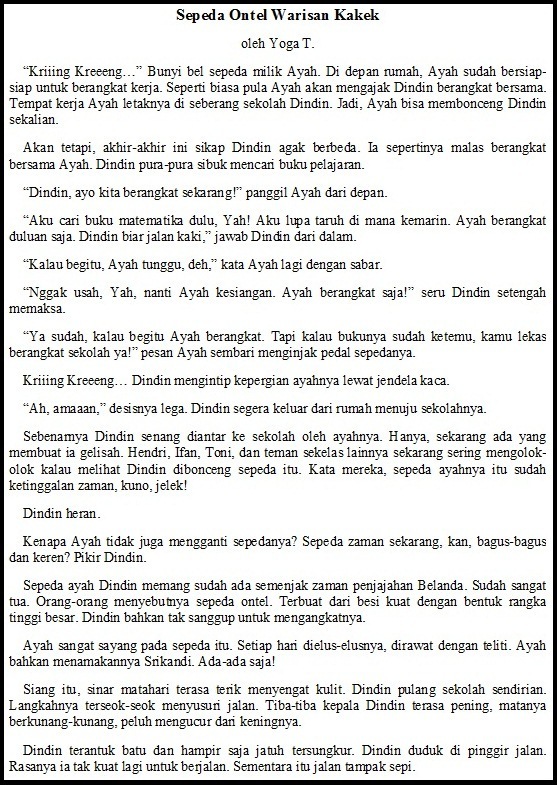 Sepeda Ontel Warisan Kakek

oleh Yoga T.

“Kriiing Kreeeng…” Bunyi bel sepeda milik Ayah. Di depan rumah, Ayah sudah bersiap-siap untuk berangkat kerja. Seperti biasa pula Ayah akan mengajak Dindin berangkat bersama. Tempat kerja Ayah letaknya di seberang sekolah Dindin. Jadi, Ayah bisa membonceng Dindin sekalian.

Akan tetapi, akhir-akhir ini sikap Dindin agak berbeda. Ia sepertinya malas berangkat bersama Ayah. Dindin pura-pura sibuk mencari buku pelajaran.

“Dindin, ayo kita berangkat sekarang!” panggil Ayah dari depan.

“Aku cari buku matematika dulu, Yah! Aku lupa taruh di mana kemarin. Ayah berangkat duluan saja. Dindin biar jalan kaki,” jawab Dindin dari dalam.

“Kalau begitu, Ayah tunggu, deh,” kata Ayah lagi dengan sabar.

“Nggak usah, Yah, nanti Ayah kesiangan. Ayah berangkat saja!” seru Dindin setengah memaksa.

“Ya sudah, kalau begitu Ayah berangkat. Tapi kalau bukunya sudah ketemu, kamu lekas berangkat sekolah ya!” pesan Ayah sembari menginjak pedal sepedanya.

Kriiing Kreeeng… Dindin mengintip kepergian ayahnya lewat jendela kaca.

“Ah, amaaan,” desisnya lega. Dindin segera keluar dari rumah menuju sekolahnya.

Sebenarnya Dindin senang diantar ke sekolah oleh ayahnya. Hanya, sekarang ada yang membuat ia gelisah. Hendri, Ifan, Toni, dan teman sekelas lainnya sekarang sering mengolok-olok kalau melihat Dindin dibonceng sepeda itu. Kata mereka, sepeda ayahnya itu sudah ketinggalan zaman, kuno, jelek!

Dindin heran.

Kenapa Ayah tidak juga mengganti sepedanya? Sepeda zaman sekarang, kan, bagus-bagus dan keren? Pikir Dindin.

Sepeda ayah Dindin memang sudah ada semenjak zaman penjajahan Belanda. Sudah sangat tua. Orang-orang menyebutnya sepeda ontel. Terbuat dari besi kuat dengan bentuk rangka tinggi besar. Dindin bahkan tak sanggup untuk mengangkatnya.

Ayah sangat sayang pada sepeda itu. Setiap hari dielus-elusnya, dirawat dengan teliti. Ayah bahkan menamakannya Srikandi. Ada-ada saja!

Siang itu, sinar matahari terasa terik menyengat kulit. Dindin pulang sekolah sendirian. Langkahnya terseok-seok menyusuri jalan. Tiba-tiba kepala Dindin terasa pening, matanya berkunang-kunang, peluh mengucur dari keningnya.

Dindin terantuk batu dan hampir saja jatuh tersungkur. Dindin duduk di pinggir jalan. Rasanya ia tak kuat lagi untuk berjalan. Sementara itu jalan tampak sepi.